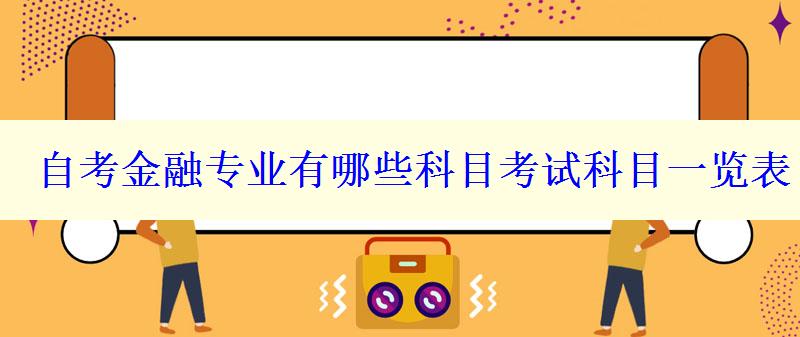 自考金融专业有哪些科目考试科目一览表